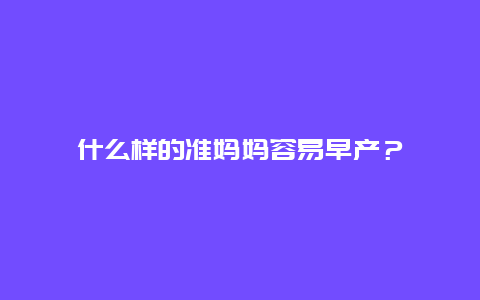 什么样的准妈妈容易早产？